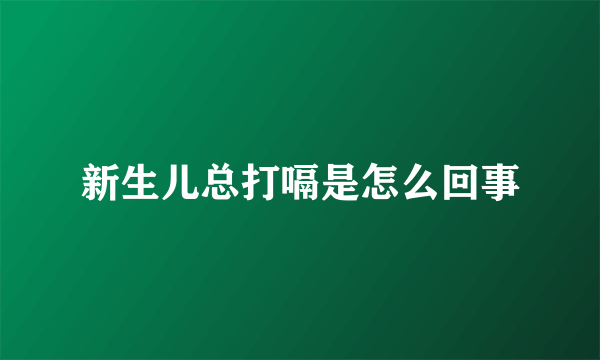 新生儿总打嗝是怎么回事